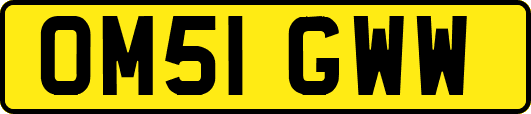 OM51 GWW